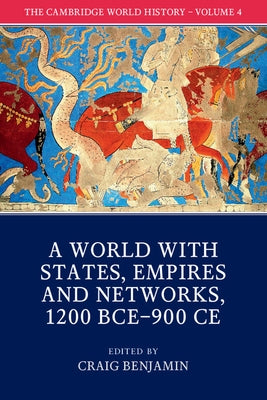 THE CAMBRIDGE WORLD HISTORY – VOLUME 4

A WORLD WITH STATES, EMPIRES AND NETWORKS, 1200 BCE–900 CE

EDITED BY
CRAIG BENJAMIN